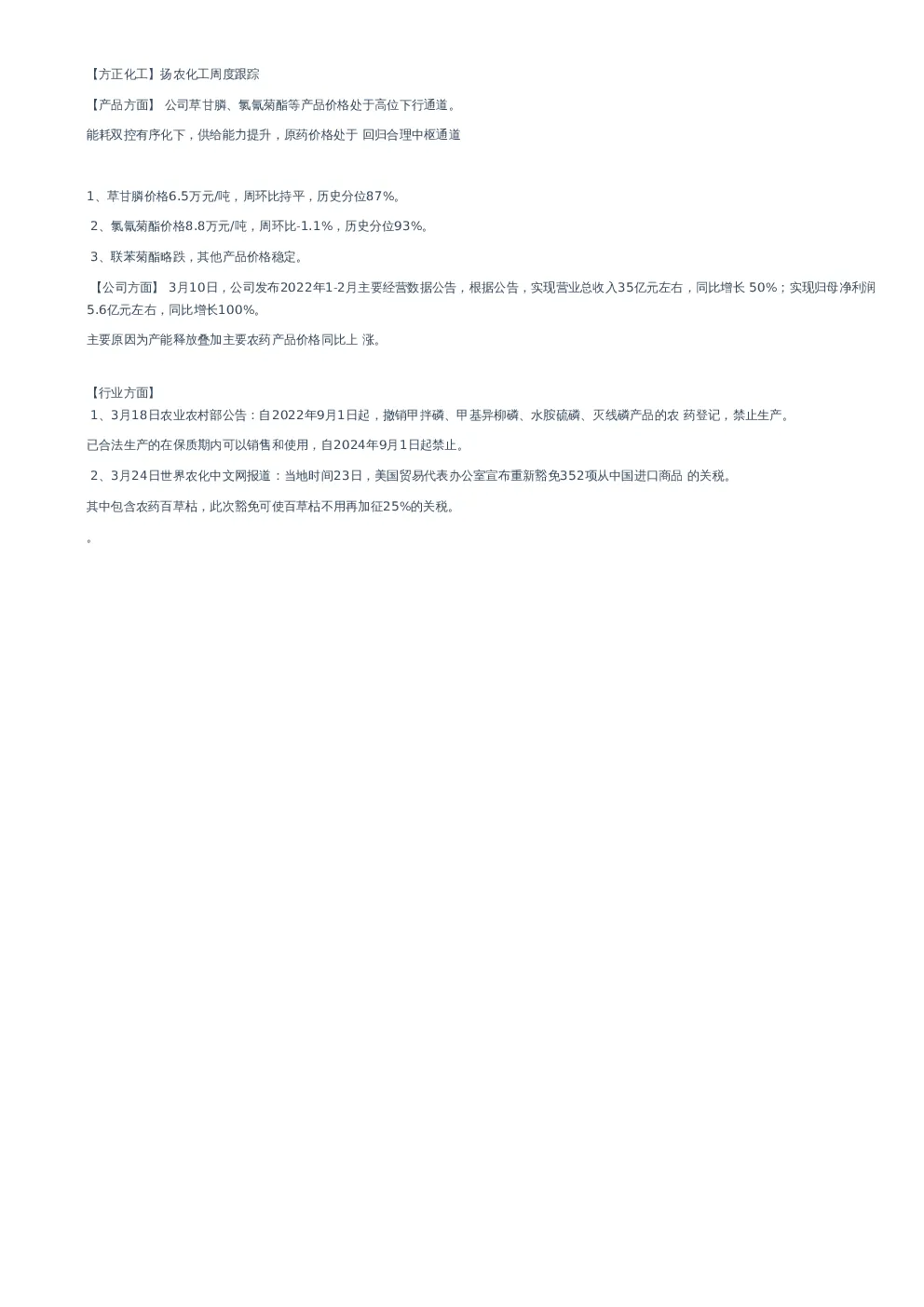 【方正化工】扬农化工周度跟踪

【产品方面】 公司草甘膦、氯氰菊酯等产品价格处于高位下行通道。

能耗双控有序化下，供给能力提升，原药价格处于 回归合理中枢通道

1、草甘膦价格6.5万元/吨，周环比持平，历史分位87%。

2、氯氰菊酯价格8.8万元/吨，周环比-1.1%，历史分位93%。

3、联苯菊酯略跌，其他产品价格稳定。

【公司方面】 3月10日，公司发布2022年1-2月主要经营数据公告，根据公告，实现营业总收入35亿元左右，同比增长 50%；实现归母净利润5.6亿元左右，同比增长100%。

主要原因为产能释放叠加主要农药产品价格同比上 涨。

【行业方面】
1、3月18日农业农村部公告：自2022年9月1日起，撤销甲拌磷、甲基异柳磷、水胺硫磷、灭线磷产品的农 药登记，禁止生产。

已合法生产的在保质期内可以销售和使用，自2024年9月1日起禁止。

2、3月24日世界农化中文网报道：当地时间23日，美国贸易代表办公室宣布重新豁免352项从中国进口商品 的关税。

其中包含农药百草枯，此次豁免可使百草枯不用再加征25%的关税。

。